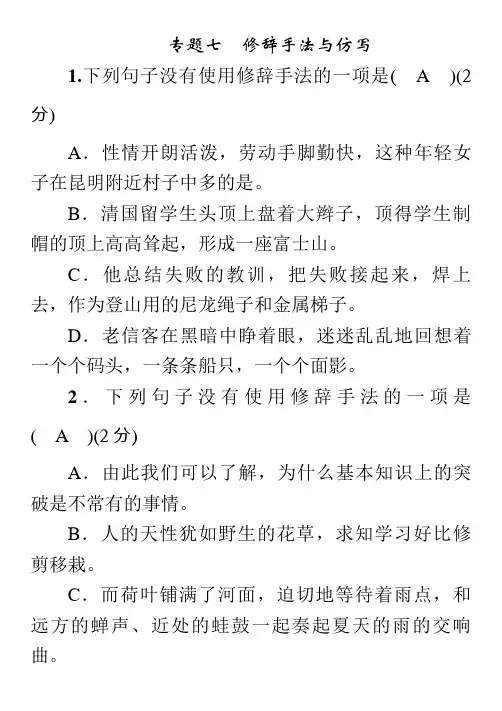 专题七　修辞手法与仿写

1.下列句子没有使用修辞手法的一项是(　A　)(2分)

A．性情开朗活泼，劳动手脚勤快，这种年轻女子在昆明附近村子中多的是。

B．清国留学生头顶上盘着大辫子，顶得学生制帽的顶上高高耸起，形成一座富士山。

C．他总结失败的教训，把失败接起来，焊上去，作为登山用的尼龙绳子和金属梯子。

D．老信客在黑暗中睁着眼，迷迷乱乱地回想着一个个码头，一条条船只，一个个面影。

2．下列句子没有使用修辞手法的一项是(　A　)(2分)

A．由此我们可以了解，为什么基本知识上的突破是不常有的事情。

B．人的天性犹如野生的花草，求知学习好比修剪移栽。

C．而荷叶铺满了河面，迫切地等待着雨点，和远方的蝉声、近处的蛙鼓一起奏起夏天的雨的交响曲。